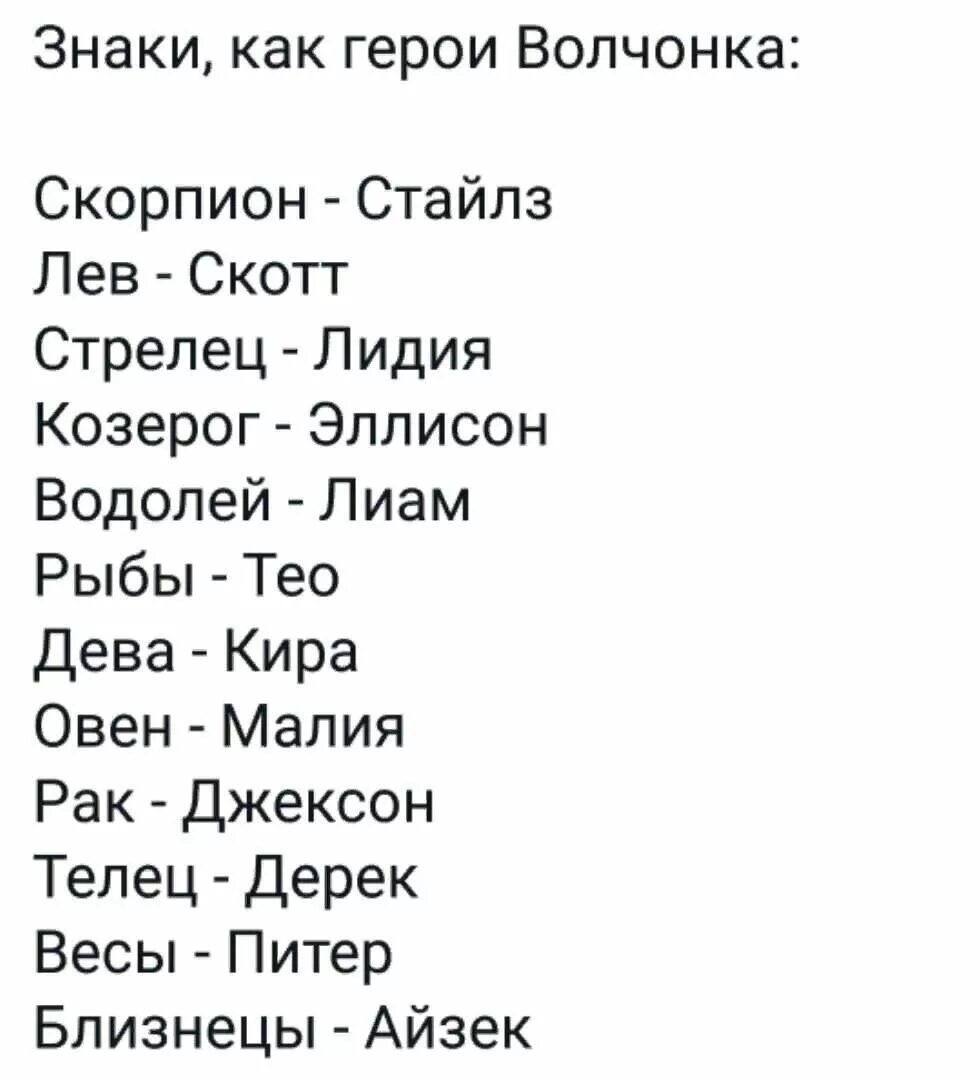 Знаки, как герои Волчонка:

Скорпион - Стайлз
Лев - Скотт
Стрелец - Лидия
Козерог - Эллисон
Водолей - Лиам
Рыбы - Тео
Дева - Кира
Овен - Малия
Рак - Джексон
Телец - Дерек
Весы - Питер
Близнецы - Айзек